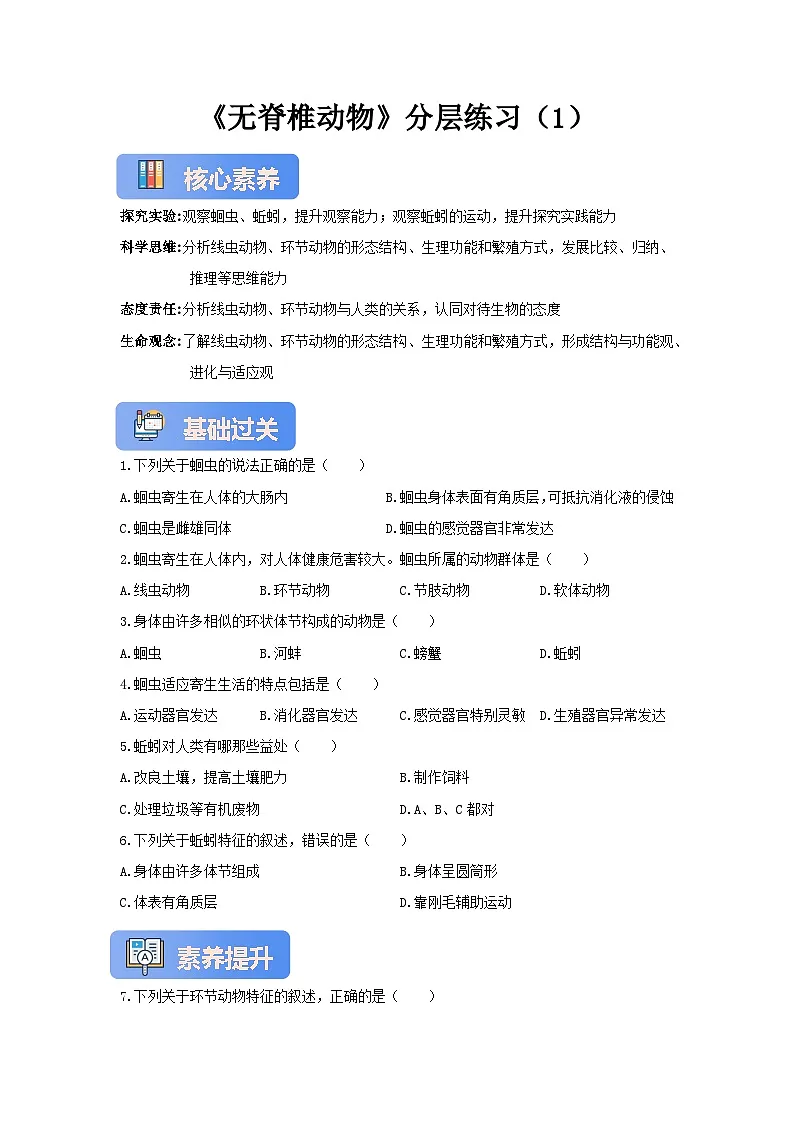 《无脊椎动物》分层练习（1）

核心素养

探究实验:观察蛔虫、蚯蚓，提升观察能力；观察蚯蚓的运动，提升探究实践能力

科学思维:分析线虫动物、环节动物的形态结构、生理功能和繁殖方式，发展比较、归纳、推理等思维能力

态度责任:分析线虫动物、环节动物与人类的关系，认同对待生物的态度

生命观念:了解线虫动物、环节动物的形态结构、生理功能和繁殖方式，形成结构与功能观、进化与适应观

基础过关

1.下列关于蛔虫的说法正确的是（　　）

A.蛔虫寄生在人体的大肠内
B.蛔虫身体表面有角质层,可抵抗消化液的侵蚀
C.蛔虫是雌雄同体
D.蛔虫的感觉器官非常发达

2.蛔虫寄生在人体内，对人体健康危害较大。蛔虫所属的动物群体是（　　）

A.线虫动物　B.环节动物　C.节肢动物　D.软体动物

3.身体由许多相似的环状体节构成的动物是（　　）

A.蛔虫　B.河蚌　C.螃蟹　D.蚯蚓

4.蛔虫适应寄生生活的特点包括是（　　）

A.运动器官发达　B.消化器官发达　C.感觉器官特别灵敏　D.生殖器官异常发达

5.蚯蚓对人类有哪那些益处（　　）

A.改良土壤，提高土壤肥力
B.制作饲料
C.处理垃圾等有机废物
D.A、B、C 都对

6.下列关于蚯蚓特征的叙述，错误的是（　　）

A.身体由许多体节组成
B.身体呈圆筒形
C.体表有角质层
D.靠刚毛辅助运动

素养提升

7.下列关于环节动物特征的叙述，正确的是（　　）